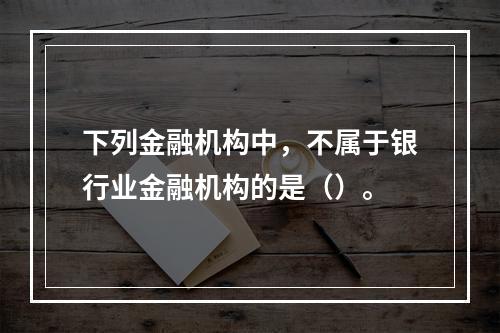 下列金融机构中，不属于银行业金融机构的是（）。